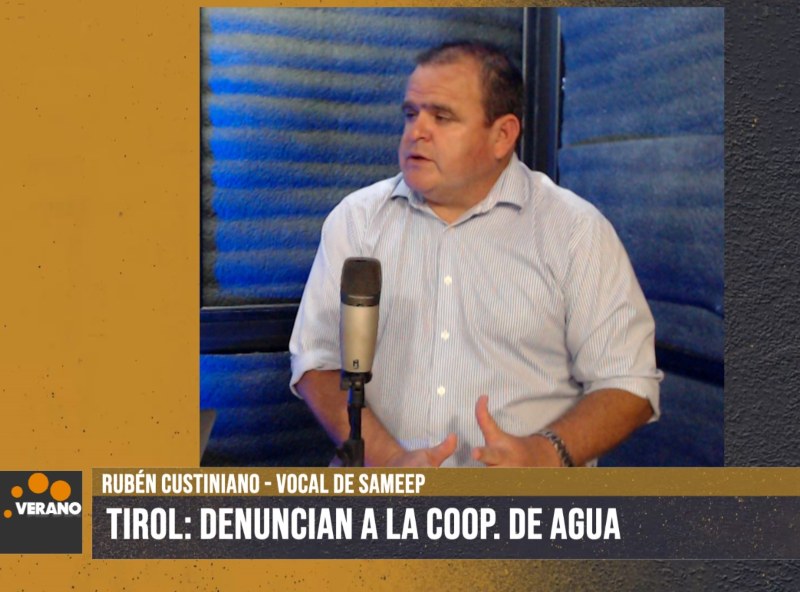 VERANO

RUBÉN CUSTINIANO - VOCAL DE SAMEEP

TIROL: DENUNCIAN A LA COOP. DE AGUA